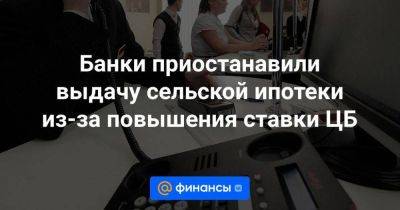 Банки приостанавили выдачу сельской ипотеки из-за повышения ставки ЦБ

@ финансы